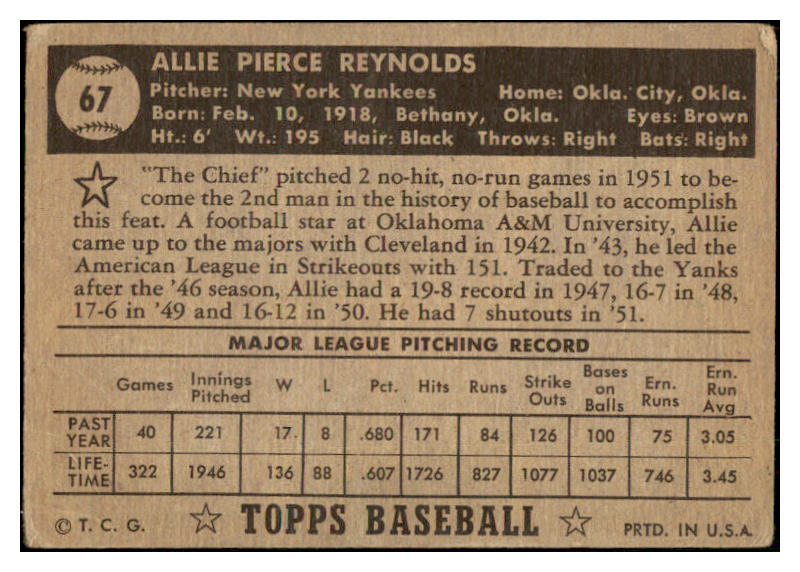 67

ALLIE PIERCE REYNOLDS
Pitcher: New York Yankees Home: Okla. City, Okla.
Born: Feb. 10, 1918, Bethany, Okla. Eyes: Brown
Ht.: 6' Wt.: 195 Hair: Black Throws: Right Bats: Right

"The Chief" pitched 2 no-hit, no-run games in 1951 to become the 2nd man in the history of baseball to accomplish this feat. A football star at Oklahoma A&M University, Allie came up to the majors with Cleveland in 1942. In '43, he led the American League in Strikeouts with 151. Traded to the Yanks after the '46 season, Allie had a 19-8 record in 1947, 16-7 in '48, 17-6 in '49 and 16-12 in '50. He had 7 shutouts in '51.

MAJOR LEAGUE PITCHING RECORD

| | Games | Innings Pitched | W | L | Pct. | Hits | Runs | Strike Outs | Bases on Balls | Ern. Runs | Ern. Run Avg |
|---|---|---|---|---|---|---|---|---|---|---|---|
| PAST YEAR | 40 | 221 | 17 | 8 | .680 | 171 | 84 | 126 | 100 | 75 | 3.05 |
| LIFE-TIME | 322 | 1946 | 136 | 88 | .607 | 1726 | 827 | 1077 | 1037 | 746 | 3.45 |

© T. C. G. TOPPS BASEBALL PRTD. IN U.S.A.